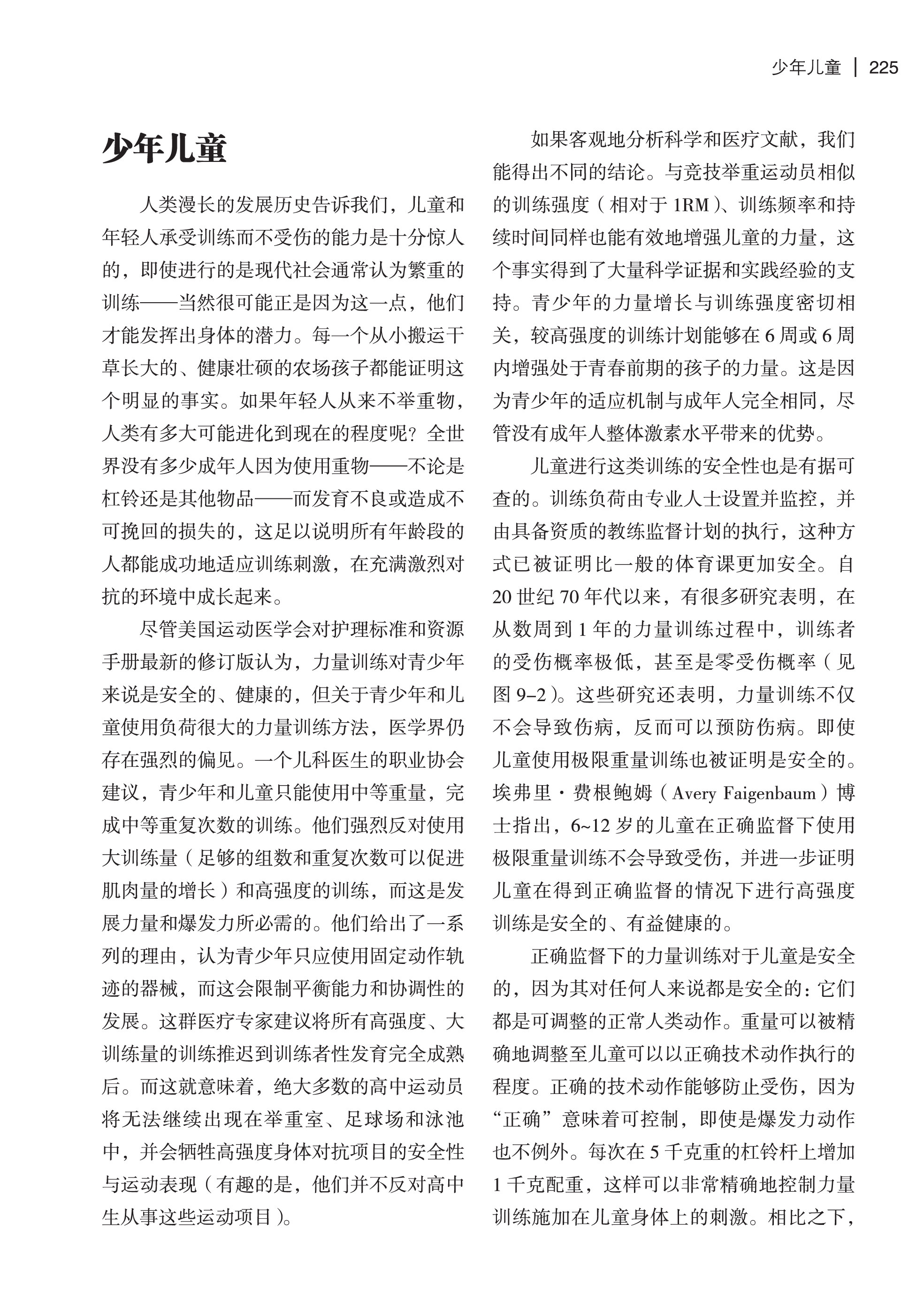 少年儿童 | 225

少年儿童

人类漫长的发展历史告诉我们，儿童和年轻人承受训练而不受伤的能力是十分惊人的，即使进行的是现代社会通常认为繁重的训练——当然很可能正是因为这一点，他们才能发挥出身体的潜力。每一个从小搬运干草长大的、健康壮硕的农场孩子都能证明这个明显的事实。如果年轻人从来不举重物，人类有多大可能进化到现在的程度呢？全世界没有多少成年人因为使用重物——不论是杠铃还是其他物品——而发育不良或造成不可挽回的损失的，这足以说明所有年龄段的人都能成功地适应训练刺激，在充满激烈对抗的环境中成长起来。

尽管美国运动医学会对护理标准和资源手册最新的修订版认为，力量训练对青少年来说是安全的、健康的，但关于青少年和儿童使用负荷很大的力量训练方法，医学界仍存在强烈的偏见。一个儿科医生的职业协会建议，青少年和儿童只能使用中等重量，完成中等重复次数的训练。他们强烈反对使用大训练量（足够的组数和重复次数可以促进肌肉量的增长）和高强度的训练，而这是发展力量和爆发力所必需的。他们给出了一系列的理由，认为青少年只应使用固定动作轨迹的器械，而这会限制平衡能力和协调性的发展。这群医疗专家建议将所有高强度、大训练量的训练推迟到训练者性发育完全成熟后。而这就意味着，绝大多数的高中运动员将无法继续出现在举重室、足球场和泳池中，并会牺牲高强度身体对抗项目的安全性与运动表现（有趣的是，他们并不反对高中生从事这些运动项目）。

如果客观地分析科学和医疗文献，我们能得出不同的结论。与竞技举重运动员相似的训练强度（相对于 1RM）、训练频率和持续时间同样也能有效地增强儿童的力量，这个事实得到了大量科学证据和实践经验的支持。青少年的力量增长与训练强度密切相关，较高强度的训练计划能够在 6 周或 6 周内增强处于青春前期的孩子的力量。这是因为青少年的适应机制与成年人完全相同，尽管没有成年人整体激素水平带来的优势。

儿童进行这类训练的安全性也是有据可查的。训练负荷由专业人士设置并监控，并由具备资质的教练监督计划的执行，这种方式已被证明比一般的体育课更加安全。自 20 世纪 70 年代以来，有很多研究表明，在从数周到 1 年的力量训练过程中，训练者的受伤概率极低，甚至是零受伤概率（见图 9–2）。这些研究还表明，力量训练不仅不会导致伤病，反而可以预防伤病。即使儿童使用极限重量训练也被证明是安全的。埃弗里·费根鲍姆（Avery Faigenbaum）博士指出，6~12 岁的儿童在正确监督下使用极限重量训练不会导致受伤，并进一步证明儿童在得到正确监督的情况下进行高强度训练是安全的、有益健康的。

正确监督下的力量训练对于儿童是安全的，因为其对任何人来说都是安全的：它们都是可调整的正常人类动作。重量可以被精确地调整至儿童可以以正确技术动作执行的程度。正确的技术动作能够防止受伤，因为“正确”意味着可控制，即使是爆发力动作也不例外。每次在 5 千克重的杠铃杆上增加 1 千克配重，这样可以非常精确地控制力量训练施加在儿童身体上的刺激。相比之下，